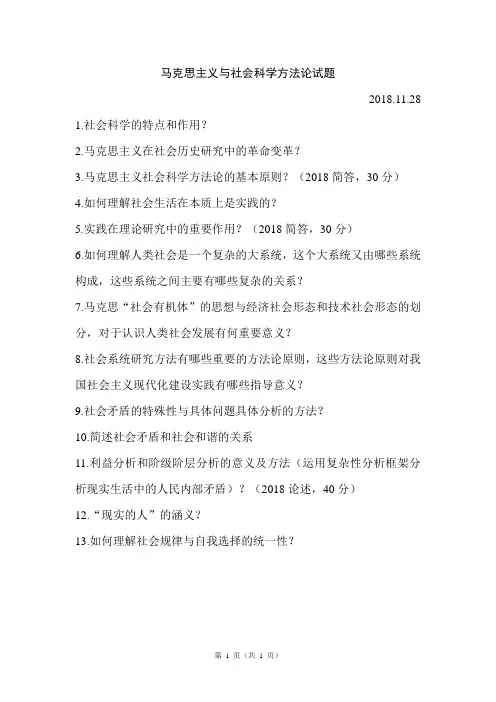 马克思主义与社会科学方法论试题

2018.11.28

1.社会科学的特点和作用？

2.马克思主义在社会历史研究中的革命变革？

3.马克思主义社会科学方法论的基本原则？（2018 简答，30 分）

4.如何理解社会生活在本质上是实践的？

5.实践在理论研究中的重要作用？（2018 简答，30 分）

6.如何理解人类社会是一个复杂的大系统，这个大系统又由哪些系统构成，这些系统之间主要有哪些复杂的关系？

7.马克思“社会有机体”的思想与经济社会形态和技术社会形态的划分，对于认识人类社会发展有何重要意义？

8.社会系统研究方法有哪些重要的方法论原则，这些方法论原则对我国社会主义现代化建设实践有哪些指导意义？

9.社会矛盾的特殊性与具体问题具体分析的方法？

10.简述社会矛盾和社会和谐的关系

11.利益分析和阶级阶层分析的意义及方法（运用复杂性分析框架分析现实生活中的人民内部矛盾）？（2018 论述，40 分）

12.“现实的人”的涵义？

13.如何理解社会规律与自我选择的统一性？

第 1 页（共 1 页）